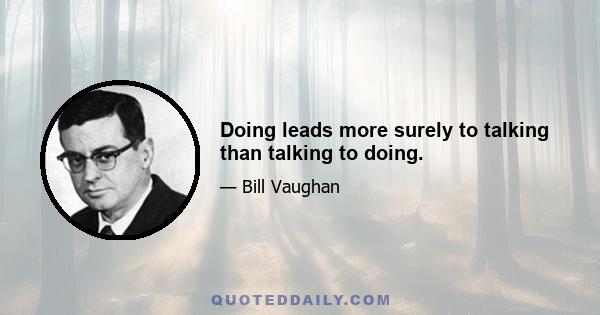 Doing leads more surely to talking than talking to doing.

— Bill Vaughan

QUOTEDDAILY.COM